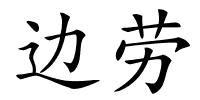 边劳